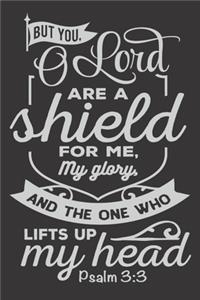 BUT YOU,
O Lord
ARE A
shield
FOR ME,
My glory,
AND THE ONE WHO
LIFTS UP
my head
Psalm 3:3